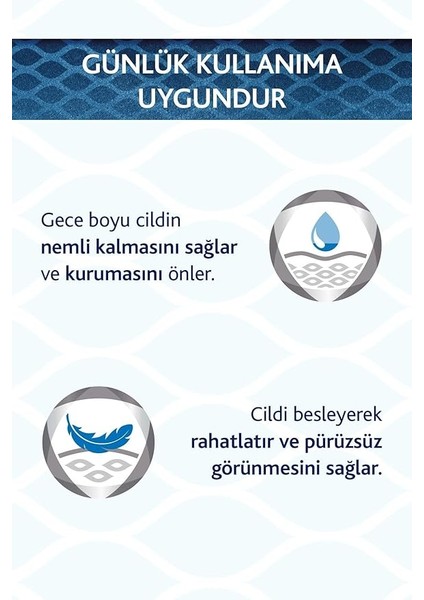 GÜNLÜK KULLANIMA UYGUNDUR

Gece boyu cildin nemli kalmasını sağlar ve kurumasını önler.

Cildi besleyerek rahatlatır ve pürüzsüz görünmesini sağlar.